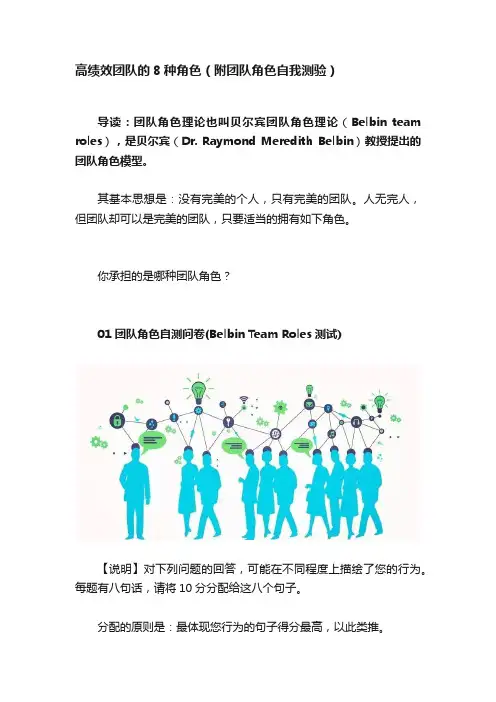 高绩效团队的8种角色（附团队角色自我测验）

导读：团队角色理论也叫贝尔宾团队角色理论（Belbin team roles），是贝尔宾（Dr. Raymond Meredith Belbin）教授提出的团队角色模型。

其基本思想是：没有完美的个人，只有完美的团队。人无完人，但团队却可以是完美的团队，只要适当的拥有如下角色。

你承担的是哪种团队角色？

01团队角色自测问卷(Belbin Team Roles测试)

【说明】对下列问题的回答，可能在不同程度上描绘了您的行为。每题有八句话，请将10分分配给这八个句子。

分配的原则是：最体现您行为的句子得分最高，以此类推。